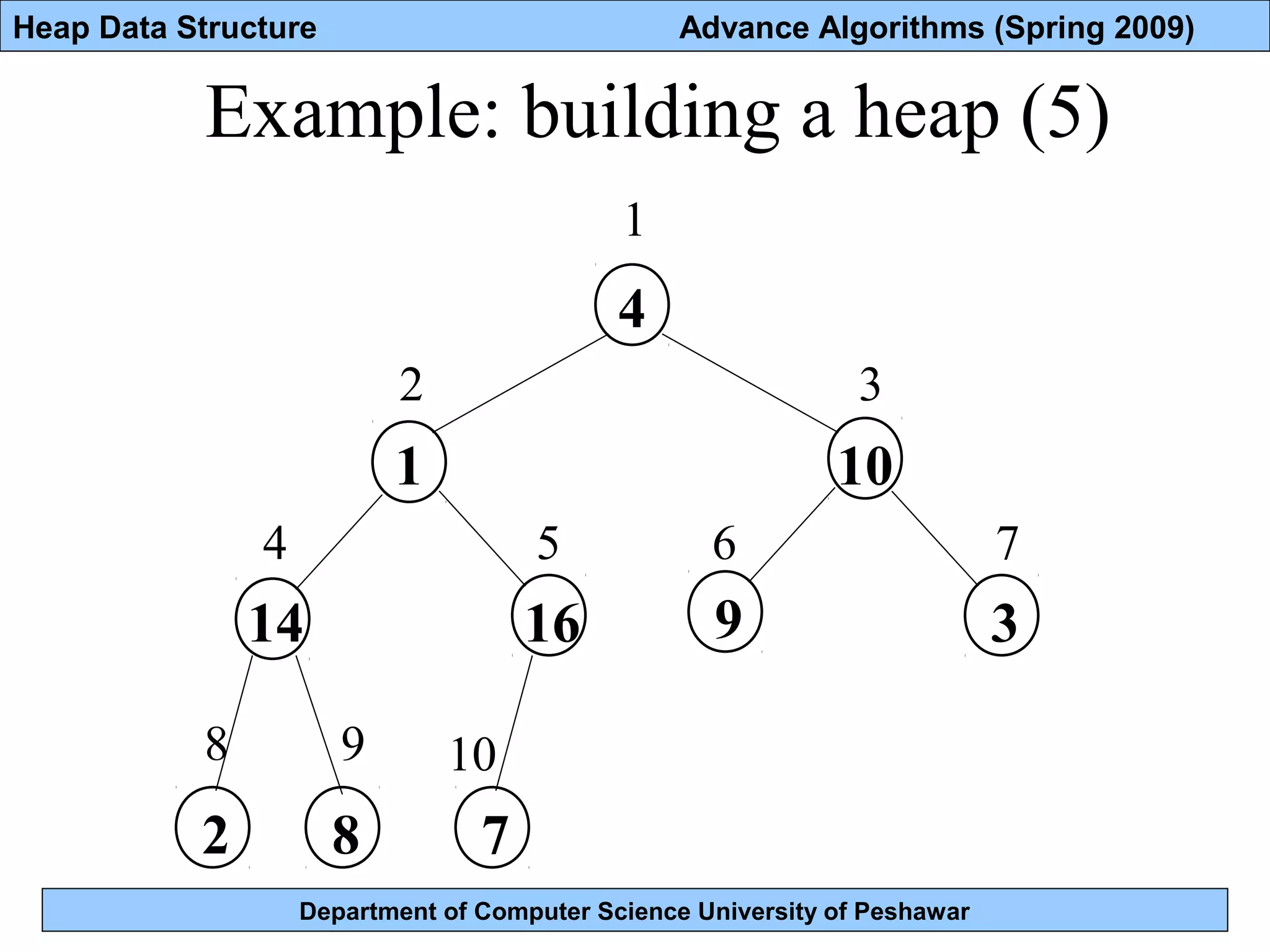 Heap Data Structure Advance Algorithms (Spring 2009)

Example: building a heap (5)

1
4
2
1
3
10
4
14
5
16
6
9
7
3
8
2
9
8
10
7

Department of Computer Science University of Peshawar